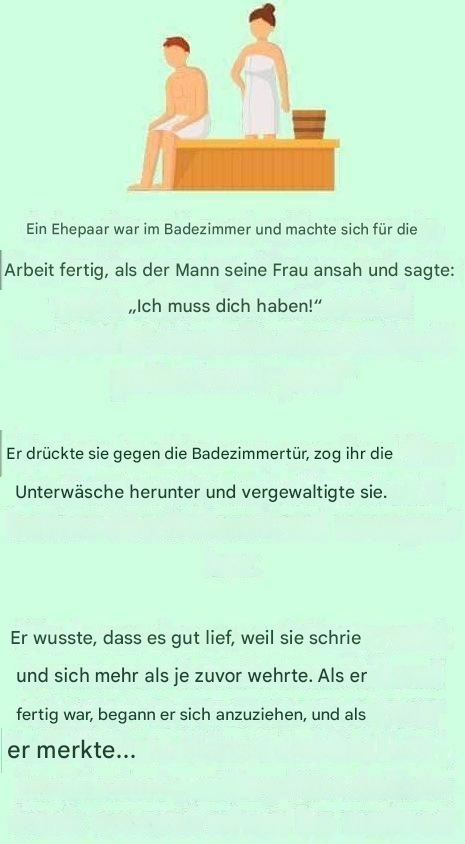 Ein Ehepaar war im Badezimmer und machte sich für die Arbeit fertig, als der Mann seine Frau ansah und sagte: „Ich muss dich haben!“

Er drückte sie gegen die Badezimmertür, zog ihr die Unterwäsche herunter und vergewaltigte sie.

Er wusste, dass es gut lief, weil sie schrie und sich mehr als je zuvor wehrte. Als er fertig war, begann er sich anzuziehen, und als er merkte...